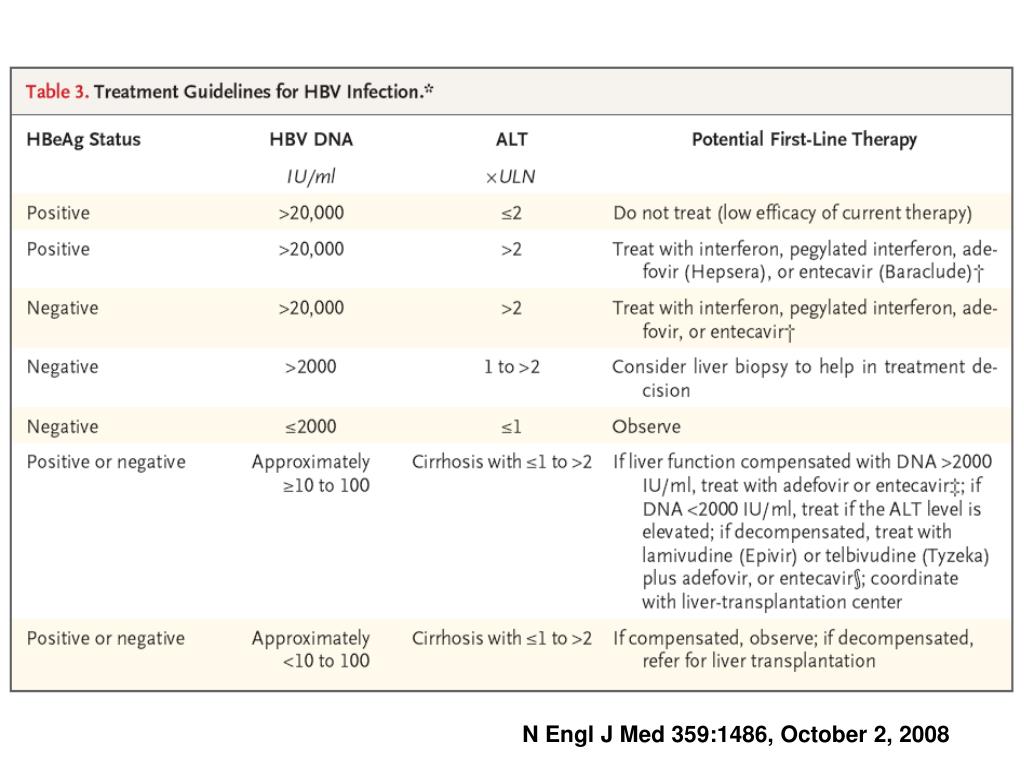 Table 3. Treatment Guidelines for HBV Infection.*

| HBeAg Status | HBV DNA | ALT | Potential First-Line Therapy |
|---|---|---|---|
| | IU/ml | ×ULN | |
| Positive | >20,000 | ≤2 | Do not treat (low efficacy of current therapy) |
| Positive | >20,000 | >2 | Treat with interferon, pegylated interferon, adefovir (Hepsera), or entecavir (Baraclude)† |
| Negative | >20,000 | >2 | Treat with interferon, pegylated interferon, adefovir, or entecavir† |
| Negative | >2000 | 1 to >2 | Consider liver biopsy to help in treatment decision |
| Negative | ≤2000 | ≤1 | Observe |
| Positive or negative | Approximately ≥10 to 100 | Cirrhosis with ≤1 to >2 | If liver function compensated with DNA >2000 IU/ml, treat with adefovir or entecavir‡; if DNA <2000 IU/ml, treat if the ALT level is elevated; if decompensated, treat with lamivudine (Epivir) or telbivudine (Tyzeka) plus adefovir, or entecavir§; coordinate with liver-transplantation center |
| Positive or negative | Approximately <10 to 100 | Cirrhosis with ≤1 to >2 | If compensated, observe; if decompensated, refer for liver transplantation |

N Engl J Med 359:1486, October 2, 2008